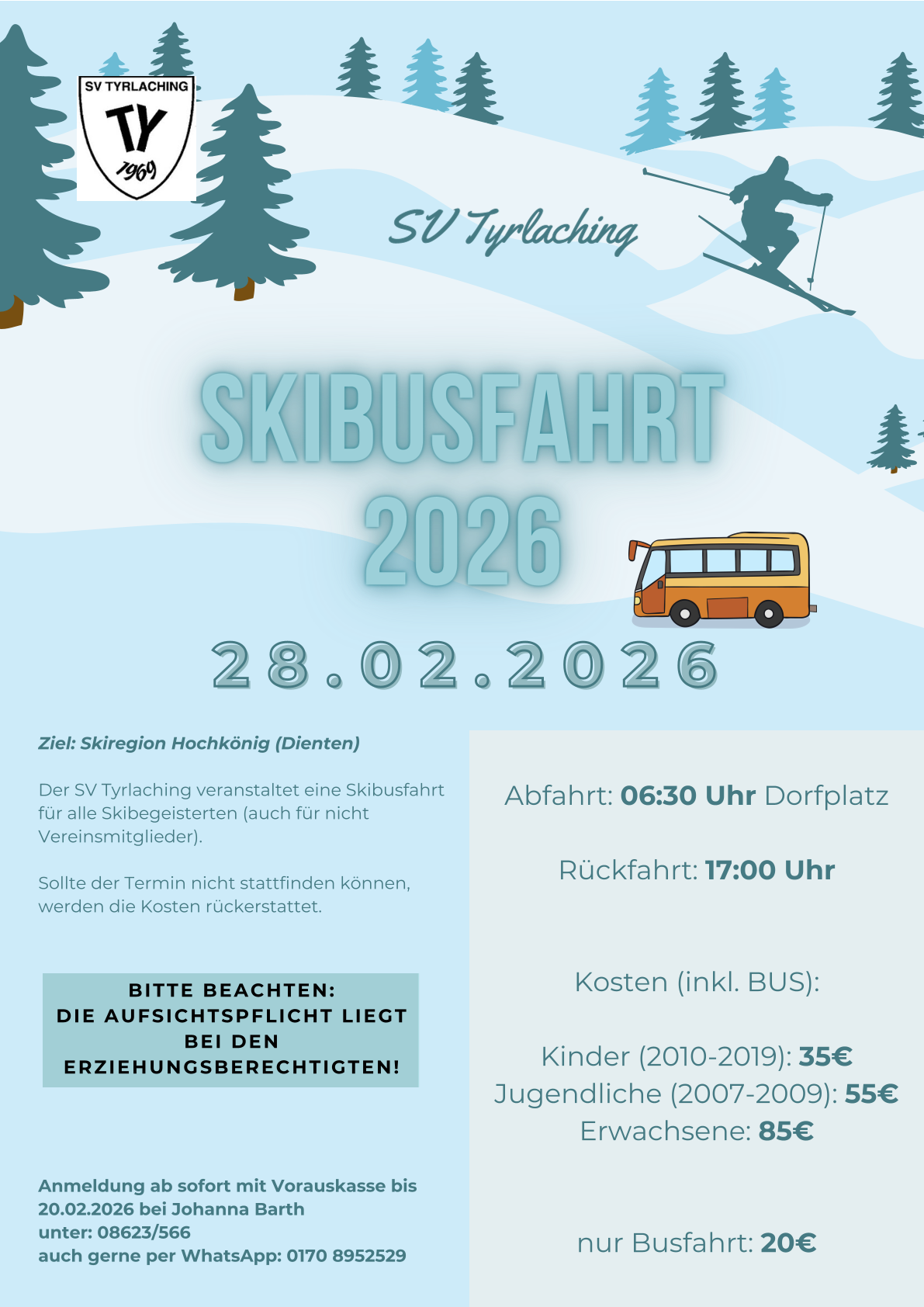 SV TYRLACHING
TY
1969

SV Tyrlaching

SKIBUSFAHRT
2026

28.02.2026

Ziel: Skiregion Hochkönig (Dienten)

Der SV Tyrlaching veranstaltet eine Skibusfahrt für alle Skibegeisterten (auch für nicht Vereinsmitglieder).

Sollte der Termin nicht stattfinden können, werden die Kosten rückerstattet.

BITTE BEACHTEN:
DIE AUFSICHTSPFLICHT LIEGT BEI DEN ERZIEHUNGSBERECHTIGTEN!

Anmeldung ab sofort mit Vorauskasse bis 20.02.2026 bei Johanna Barth
unter: 08623/566
auch gerne per WhatsApp: 0170 8952529

Abfahrt: 06:30 Uhr Dorfplatz

Rückfahrt: 17:00 Uhr

Kosten (inkl. BUS):

Kinder (2010-2019): 35€
Jugendliche (2007-2009): 55€
Erwachsene: 85€

nur Busfahrt: 20€